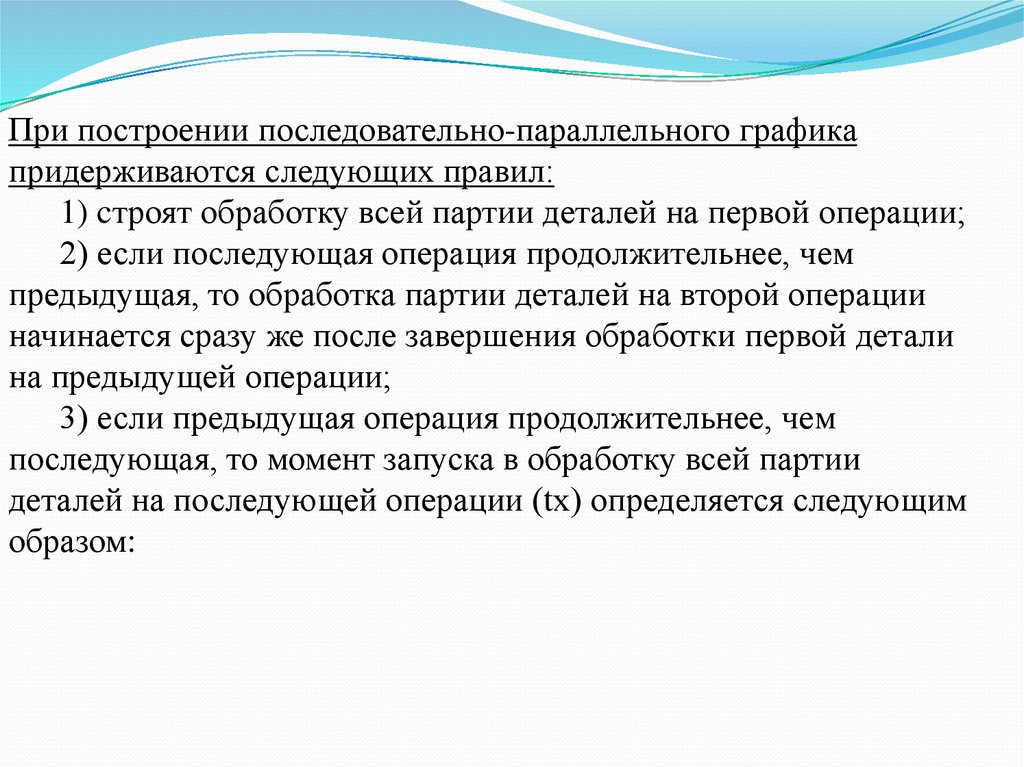 При построении последовательно-параллельного графика придерживаются следующих правил:

1) строят обработку всей партии деталей на первой операции;

2) если последующая операция продолжительнее, чем предыдущая, то обработка партии деталей на второй операции начинается сразу же после завершения обработки первой детали на предыдущей операции;

3) если предыдущая операция продолжительнее, чем последующая, то момент запуска в обработку всей партии деталей на последующей операции (tx) определяется следующим образом: